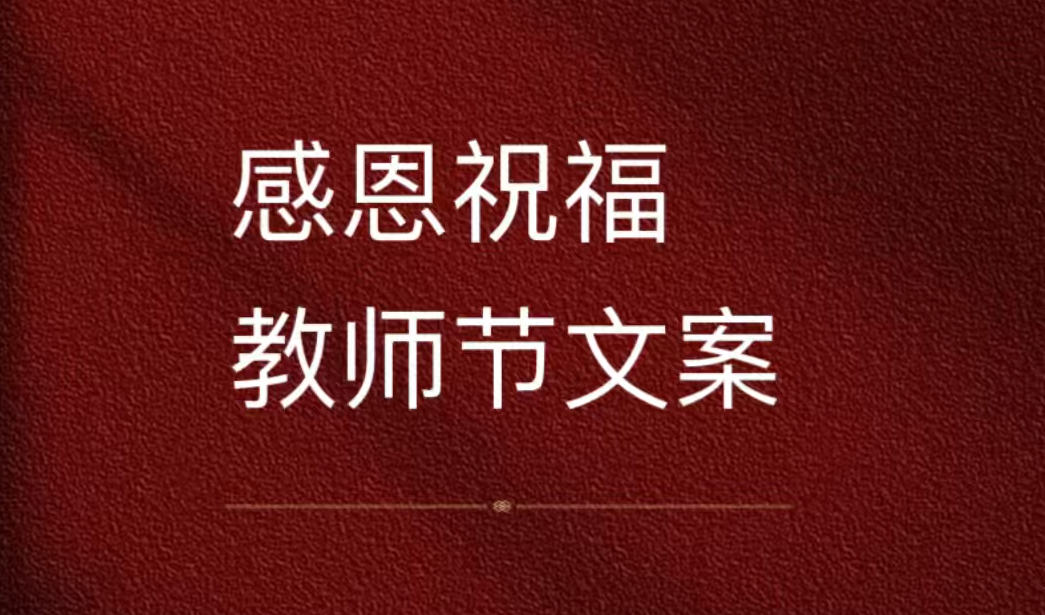 感恩祝福
教师节文案